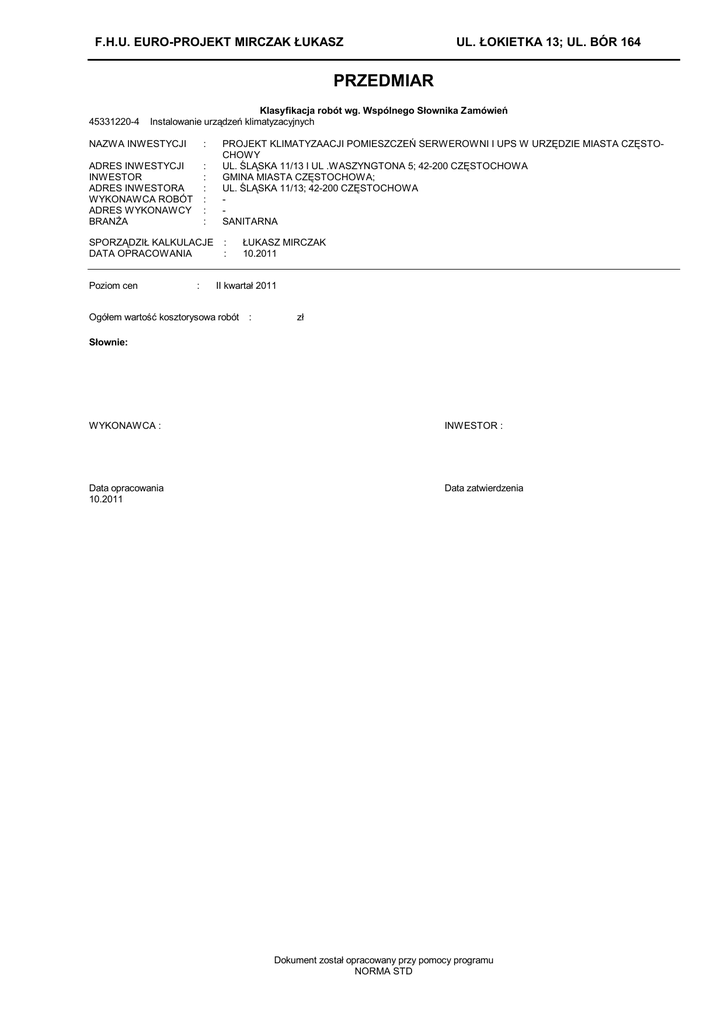 F.H.U. EURO-PROJEKT MIRCZAK ŁUKASZ UL. ŁOKIETKA 13; UL. BÓR 164

PRZEDMIAR

Klasyfikacja robót wg. Wspólnego Słownika Zamówień
45331220-4 Instalowanie urządzeń klimatyzacyjnych

NAZWA INWESTYCJI : PROJEKT KLIMATYZAACJI POMIESZCZEŃ SERWEROWNI I UPS W URZĘDZIE MIASTA CZĘSTOCHOWY
ADRES INWESTYCJI : UL. ŚLĄSKA 11/13 I UL .WASZYNGTONA 5; 42-200 CZĘSTOCHOWA
INWESTOR : GMINA MIASTA CZĘSTOCHOWA;
ADRES INWESTORA : UL. ŚLĄSKA 11/13; 42-200 CZĘSTOCHOWA
WYKONAWCA ROBÓT : -
ADRES WYKONAWCY : -
BRANŻA : SANITARNA

SPORZĄDZIŁ KALKULACJE : ŁUKASZ MIRCZAK
DATA OPRACOWANIA : 10.2011

Poziom cen : II kwartał 2011

Ogółem wartość kosztorysowa robót : zł

Słownie:

WYKONAWCA :

INWESTOR :

Data opracowania
10.2011

Data zatwierdzenia

Dokument został opracowany przy pomocy programu
NORMA STD